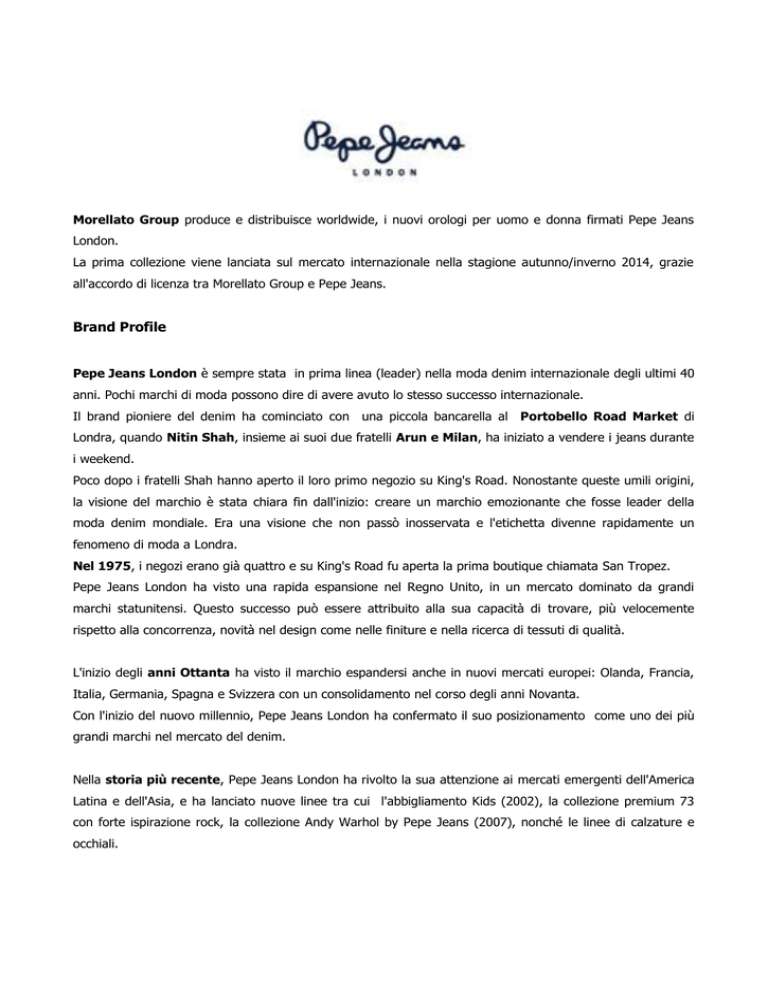 Pepe Jeans
LONDON

Morellato Group produce e distribuisce worldwide, i nuovi orologi per uomo e donna firmati Pepe Jeans London.
La prima collezione viene lanciata sul mercato internazionale nella stagione autunno/inverno 2014, grazie all'accordo di licenza tra Morellato Group e Pepe Jeans.

Brand Profile

Pepe Jeans London è sempre stata in prima linea (leader) nella moda denim internazionale degli ultimi 40 anni. Pochi marchi di moda possono dire di avere avuto lo stesso successo internazionale.
Il brand pioniere del denim ha cominciato con una piccola bancarella al Portobello Road Market di Londra, quando Nitin Shah, insieme ai suoi due fratelli Arun e Milan, ha iniziato a vendere i jeans durante i weekend.
Poco dopo i fratelli Shah hanno aperto il loro primo negozio su King's Road. Nonostante queste umili origini, la visione del marchio è stata chiara fin dall'inizio: creare un marchio emozionante che fosse leader della moda denim mondiale. Era una visione che non passò inosservata e l'etichetta divenne rapidamente un fenomeno di moda a Londra.
Nel 1975, i negozi erano già quattro e su King's Road fu aperta la prima boutique chiamata San Tropez.
Pepe Jeans London ha visto una rapida espansione nel Regno Unito, in un mercato dominato da grandi marchi statunitensi. Questo successo può essere attribuito alla sua capacità di trovare, più velocemente rispetto alla concorrenza, novità nel design come nelle finiture e nella ricerca di tessuti di qualità.

L'inizio degli anni Ottanta ha visto il marchio espandersi anche in nuovi mercati europei: Olanda, Francia, Italia, Germania, Spagna e Svizzera con un consolidamento nel corso degli anni Novanta.
Con l'inizio del nuovo millennio, Pepe Jeans London ha confermato il suo posizionamento come uno dei più grandi marchi nel mercato del denim.

Nella storia più recente, Pepe Jeans London ha rivolto la sua attenzione ai mercati emergenti dell'America Latina e dell'Asia, e ha lanciato nuove linee tra cui l'abbigliamento Kids (2002), la collezione premium 73 con forte ispirazione rock, la collezione Andy Warhol by Pepe Jeans (2007), nonché le linee di calzature e occhiali.